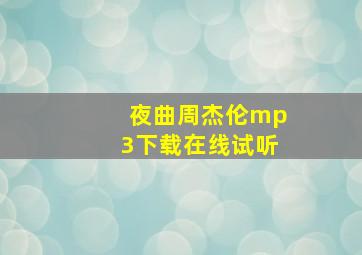 夜曲周杰伦mp3下载在线试听